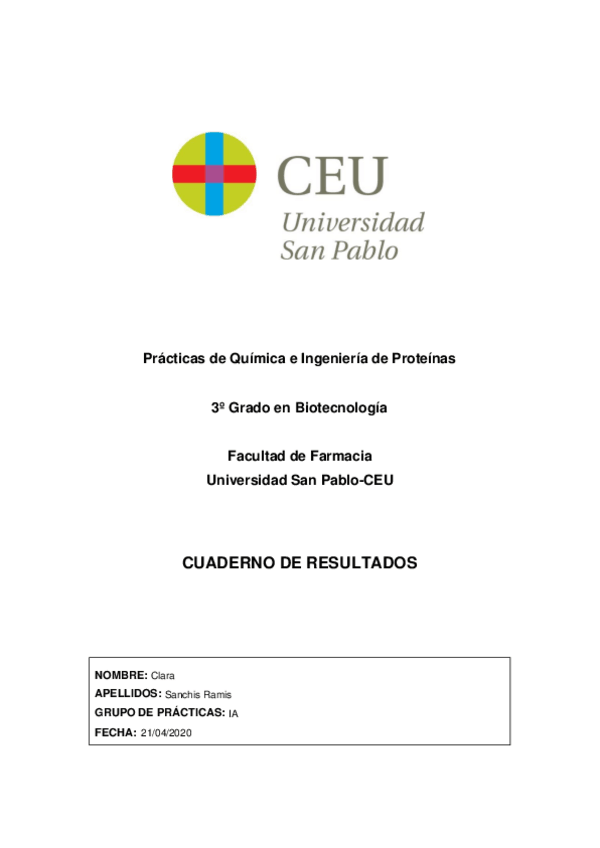 CEU
Universidad
San Pablo

Prácticas de Química e Ingeniería de Proteínas

3º Grado en Biotecnología

Facultad de Farmacia
Universidad San Pablo-CEU

CUADERNO DE RESULTADOS

NOMBRE: Clara
APELLIDOS: Sanchis Ramis
GRUPO DE PRÁCTICAS: IA
FECHA: 21/04/2020